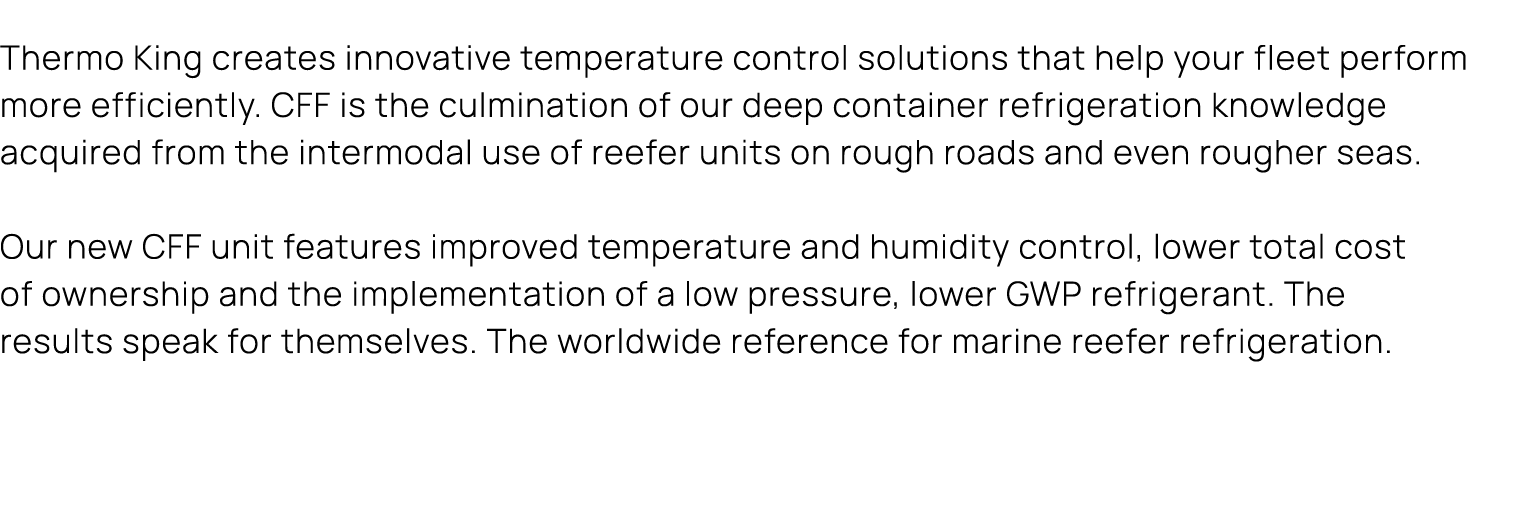 Thermo King creates innovative temperature control solutions that help your fleet perform more efficiently. CFF is the culmination of our deep container refrigeration knowledge acquired from the intermodal use of reefer units on rough roads and even rougher seas.

Our new CFF unit features improved temperature and humidity control, lower total cost of ownership and the implementation of a low pressure, lower GWP refrigerant. The results speak for themselves. The worldwide reference for marine reefer refrigeration.